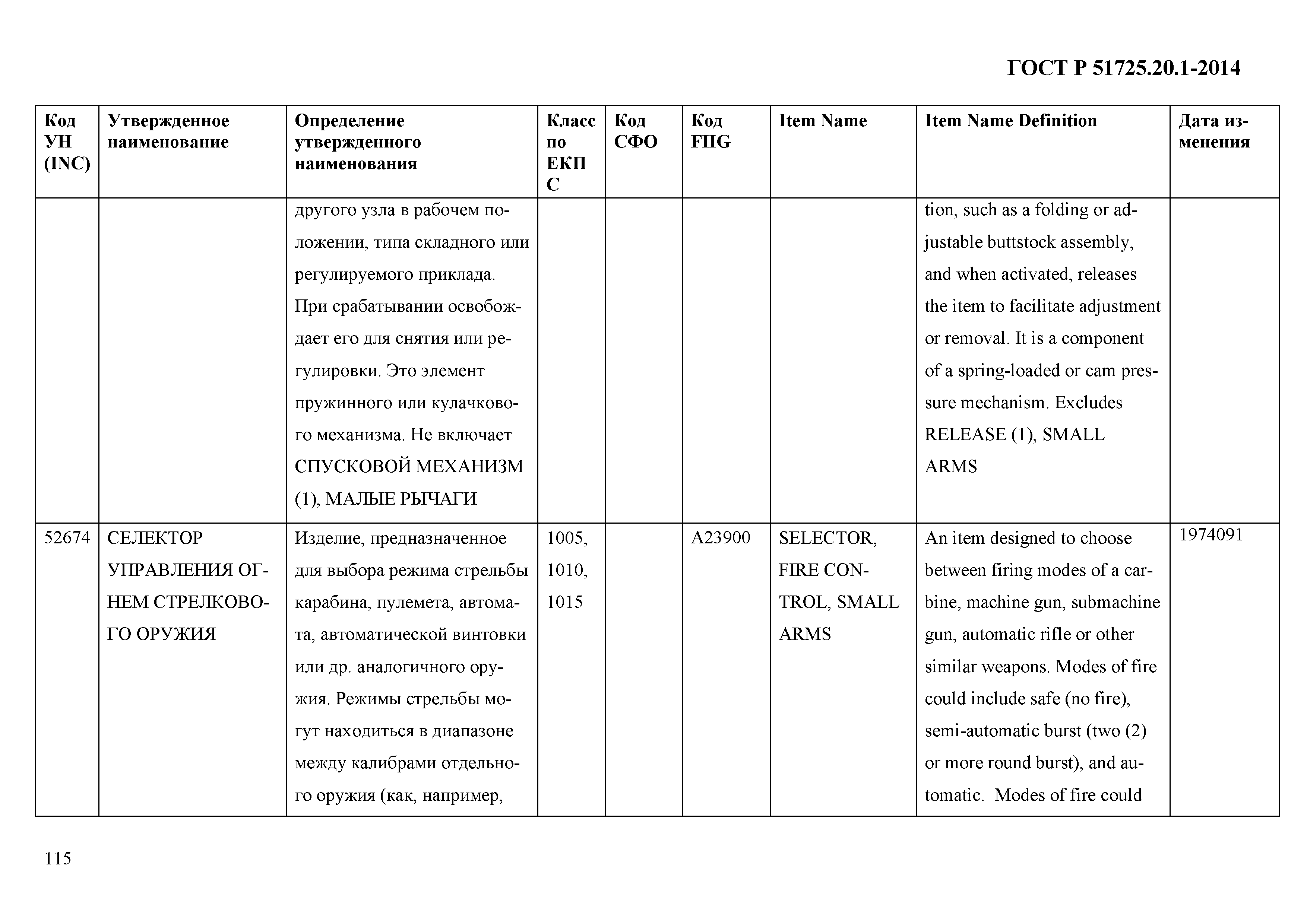 ГОСТ Р 51725.20.1-2014

| Код УН (INC) | Утвержденное наименование | Определение утвержденного наименования | Класс по ЕКПС | Код СФО | Код FIIG | Item Name | Item Name Definition | Дата изменения |
|---|---|---|---|---|---|---|---|---|
| | | другого узла в рабочем положении, типа складного или регулируемого приклада. При срабатывании освобождает его для снятия или регулировки. Это элемент пружинного или кулачкового механизма. Не включает СПУСКОВОЙ МЕХАНИЗМ (1), МАЛЫЕ РЫЧАГИ | | | | | tion, such as a folding or adjustable buttstock assembly, and when activated, releases the item to facilitate adjustment or removal. It is a component of a spring-loaded or cam pressure mechanism. Excludes RELEASE (1), SMALL ARMS | |
| 52674 | СЕЛЕКТОР УПРАВЛЕНИЯ ОГНЕМ СТРЕЛКОВОГО ОРУЖИЯ | Изделие, предназначенное для выбора режима стрельбы карабина, пулемета, автомата, автоматической винтовки или др. аналогичного оружия. Режимы стрельбы могут находиться в диапазоне между калибрами отдельного оружия (как, например, | 1005, 1010, 1015 | | A23900 | SELECTOR, FIRE CONTROL, SMALL ARMS | An item designed to choose between firing modes of a carbine, machine gun, submachine gun, automatic rifle or other similar weapons. Modes of fire could include safe (no fire), semi-automatic burst (two (2) or more round burst), and automatic. Modes of fire could | 1974091 |

115